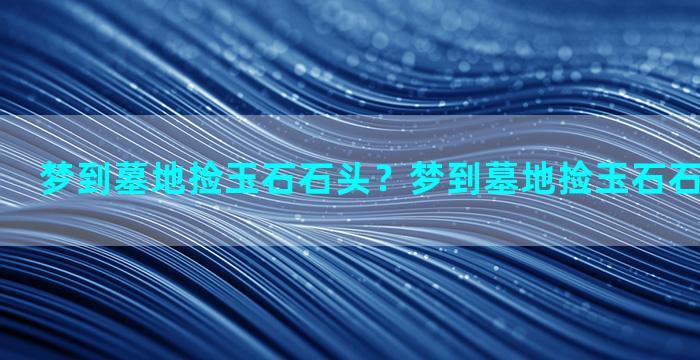 梦到墓地捡玉石石头？梦到墓地捡玉石石